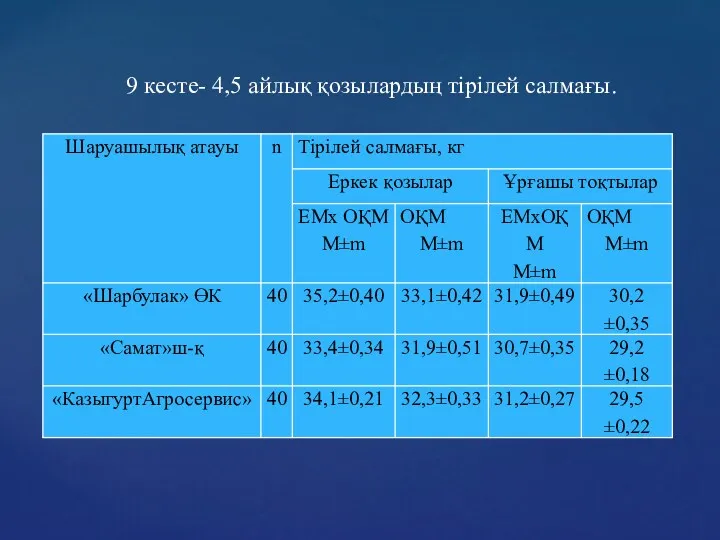 9 кесте- 4,5 айлық қозылардың тірілей салмағы.

| Шаруашылық атауы | n | Тірілей салмағы, кг | | | |
|---|---|---|---|---|---|
| | | Еркек қозылар | | Ұрғашы тоқтылар | |
| | | ЕМх ОҚМ M±m | ОҚМ M±m | ЕМхОҚМ M±m | ОҚМ M±m |
| «Шарбулак» ӨК | 40 | 35,2±0,40 | 33,1±0,42 | 31,9±0,49 | 30,2 ±0,35 |
| «Самат»ш-қ | 40 | 33,4±0,34 | 31,9±0,51 | 30,7±0,35 | 29,2 ±0,18 |
| «КазыгуртАгросервис» | 40 | 34,1±0,21 | 32,3±0,33 | 31,2±0,27 | 29,5 ±0,22 |